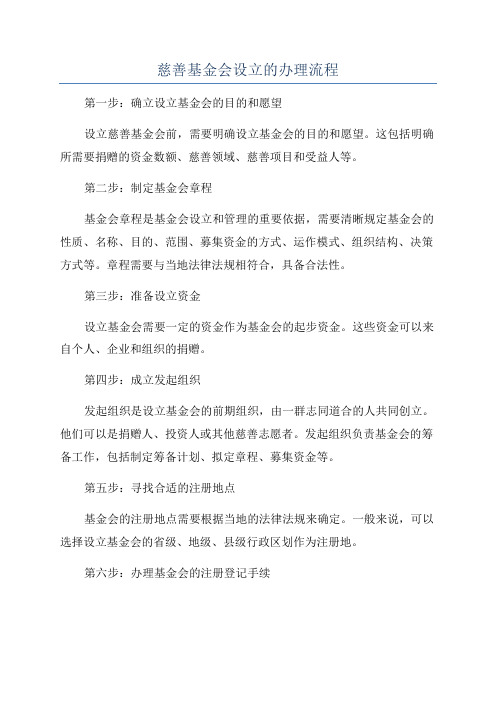 慈善基金会设立的办理流程

第一步：确立设立基金会的目的和愿望

设立慈善基金会前，需要明确设立基金会的目的和愿望。这包括明确所需要捐赠的资金数额、慈善领域、慈善项目和受益人等。

第二步：制定基金会章程

基金会章程是基金会设立和管理的重要依据，需要清晰规定基金会的性质、名称、目的、范围、募集资金的方式、运作模式、组织结构、决策方式等。章程需要与当地法律法规相符合，具备合法性。

第三步：准备设立资金

设立基金会需要一定的资金作为基金会的起步资金。这些资金可以来自个人、企业和组织的捐赠。

第四步：成立发起组织

发起组织是设立基金会的前期组织，由一群志同道合的人共同创立。他们可以是捐赠人、投资人或其他慈善志愿者。发起组织负责基金会的筹备工作，包括制定筹备计划、拟定章程、募集资金等。

第五步：寻找合适的注册地点

基金会的注册地点需要根据当地的法律法规来确定。一般来说，可以选择设立基金会的省级、地级、县级行政区划作为注册地。

第六步：办理基金会的注册登记手续